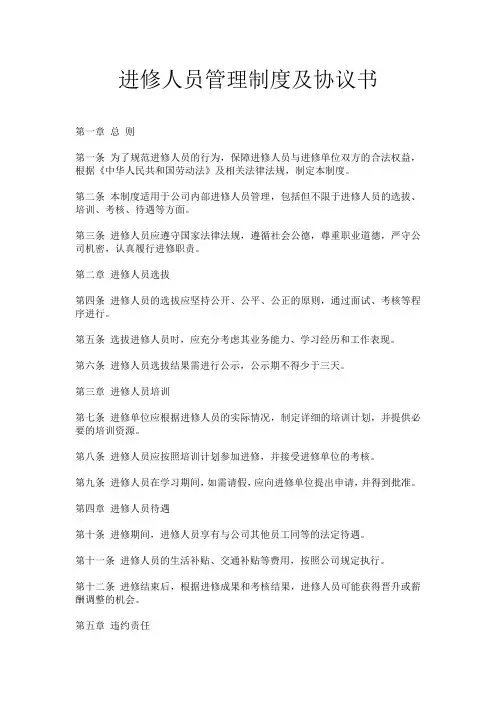 进修人员管理制度及协议书

第一章 总 则

第一条 为了规范进修人员的行为，保障进修人员与进修单位双方的合法权益，根据《中华人民共和国劳动法》及相关法律法规，制定本制度。

第二条 本制度适用于公司内部进修人员管理，包括但不限于进修人员的选拔、培训、考核、待遇等方面。

第三条 进修人员应遵守国家法律法规，遵循社会公德，尊重职业道德，严守公司机密，认真履行进修职责。

第二章 进修人员选拔

第四条 进修人员的选拔应坚持公开、公平、公正的原则，通过面试、考核等程序进行。

第五条 选拔进修人员时，应充分考虑其业务能力、学习经历和工作表现。

第六条 进修人员选拔结果需进行公示，公示期不得少于三天。

第三章 进修人员培训

第七条 进修单位应根据进修人员的实际情况，制定详细的培训计划，并提供必要的培训资源。

第八条 进修人员应按照培训计划参加进修，并接受进修单位的考核。

第九条 进修人员在学习期间，如需请假，应向进修单位提出申请，并得到批准。

第四章 进修人员待遇

第十条 进修期间，进修人员享有与公司其他员工同等的法定待遇。

第十一条 进修人员的生活补贴、交通补贴等费用，按照公司规定执行。

第十二条 进修结束后，根据进修成果和考核结果，进修人员可能获得晋升或薪酬调整的机会。

第五章 违约责任